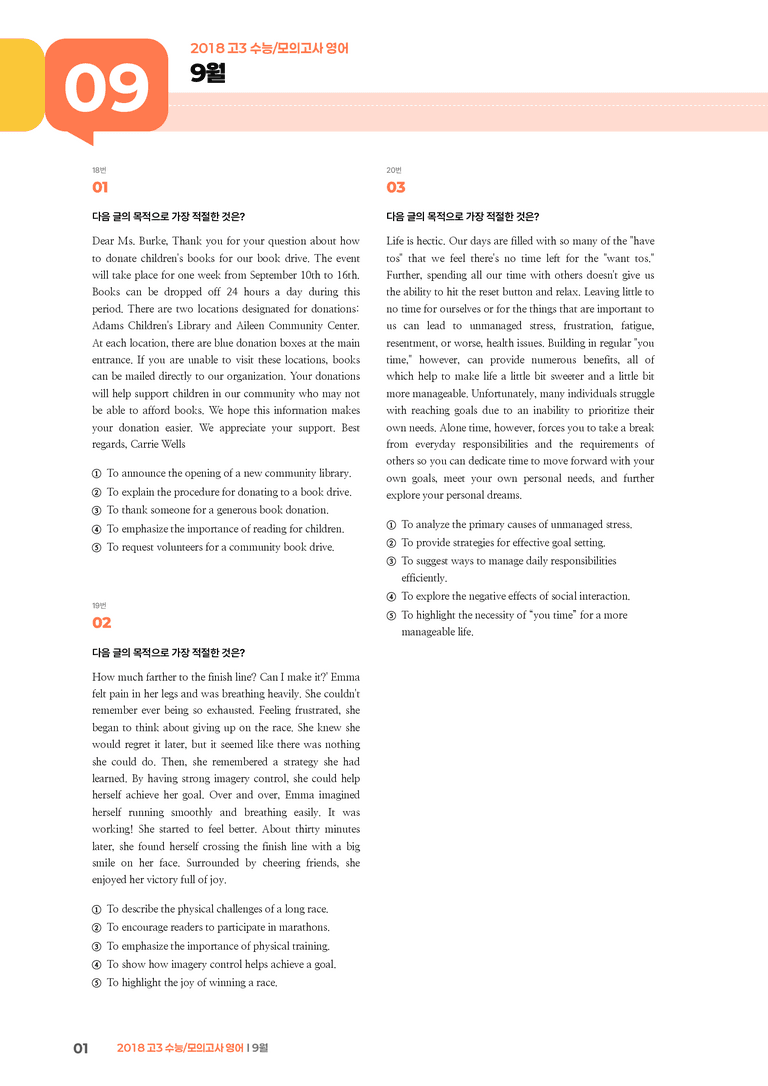 09

2018 고3 수능/모의고사 영어

9월

18번

01

다음 글의 목적으로 가장 적절한 것은?

Dear Ms. Burke, Thank you for your question about how to donate children's books for our book drive. The event will take place for one week from September 10th to 16th. Books can be dropped off 24 hours a day during this period. There are two locations designated for donations: Adams Children's Library and Aileen Community Center. At each location, there are blue donation boxes at the main entrance. If you are unable to visit these locations, books can be mailed directly to our organization. Your donations will help support children in our community who may not be able to afford books. We hope this information makes your donation easier. We appreciate your support. Best regards, Carrie Wells

① To announce the opening of a new community library.
② To explain the procedure for donating to a book drive.
③ To thank someone for a generous book donation.
④ To emphasize the importance of reading for children.
⑤ To request volunteers for a community book drive.

19번

02

다음 글의 목적으로 가장 적절한 것은?

How much farther to the finish line? Can I make it?' Emma felt pain in her legs and was breathing heavily. She couldn't remember ever being so exhausted. Feeling frustrated, she began to think about giving up on the race. She knew she would regret it later, but it seemed like there was nothing she could do. Then, she remembered a strategy she had learned. By having strong imagery control, she could help herself achieve her goal. Over and over, Emma imagined herself running smoothly and breathing easily. It was working! She started to feel better. About thirty minutes later, she found herself crossing the finish line with a big smile on her face. Surrounded by cheering friends, she enjoyed her victory full of joy.

① To describe the physical challenges of a long race.
② To encourage readers to participate in marathons.
③ To emphasize the importance of physical training.
④ To show how imagery control helps achieve a goal.
⑤ To highlight the joy of winning a race.

20번

03

다음 글의 목적으로 가장 적절한 것은?

Life is hectic. Our days are filled with so many of the "have tos" that we feel there's no time left for the "want tos." Further, spending all our time with others doesn't give us the ability to hit the reset button and relax. Leaving little to no time for ourselves or for the things that are important to us can lead to unmanaged stress, frustration, fatigue, resentment, or worse, health issues. Building in regular "you time," however, can provide numerous benefits, all of which help to make life a little bit sweeter and a little bit more manageable. Unfortunately, many individuals struggle with reaching goals due to an inability to prioritize their own needs. Alone time, however, forces you to take a break from everyday responsibilities and the requirements of others so you can dedicate time to move forward with your own goals, meet your own personal needs, and further explore your personal dreams.

① To analyze the primary causes of unmanaged stress.
② To provide strategies for effective goal setting.
③ To suggest ways to manage daily responsibilities efficiently.
④ To explore the negative effects of social interaction.
⑤ To highlight the necessity of "you time" for a more manageable life.

01 2018 고3 수능/모의고사 영어 | 9월